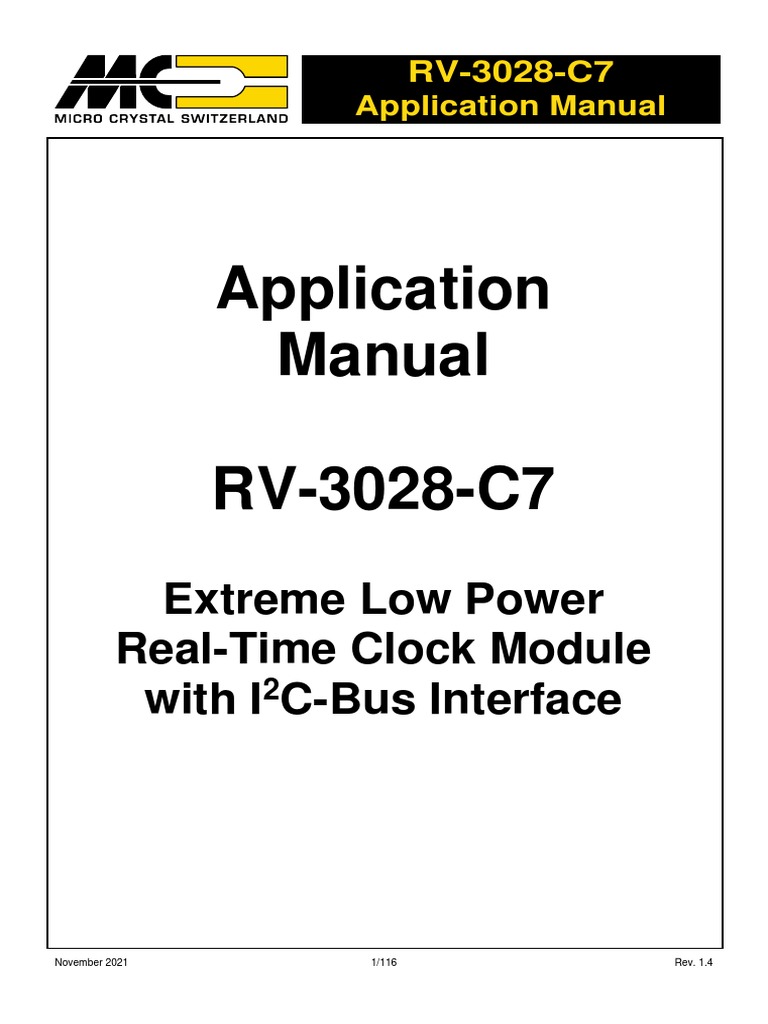 MICRO CRYSTAL SWITZERLAND

RV-3028-C7
Application Manual

Application
Manual

RV-3028-C7

Extreme Low Power
Real-Time Clock Module
with $I^2C$-Bus Interface

November 2021 1/116 Rev. 1.4